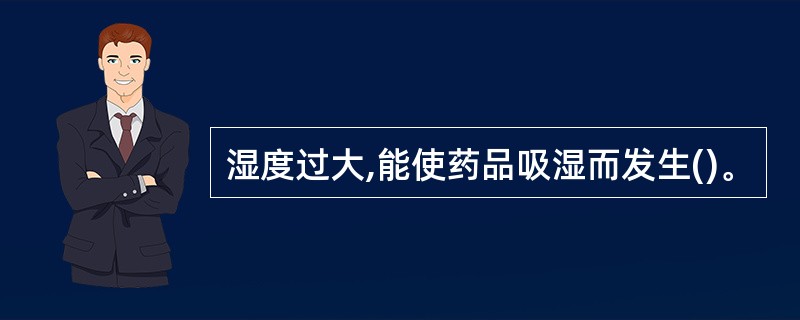 湿度过大,能使药品吸湿而发生()。